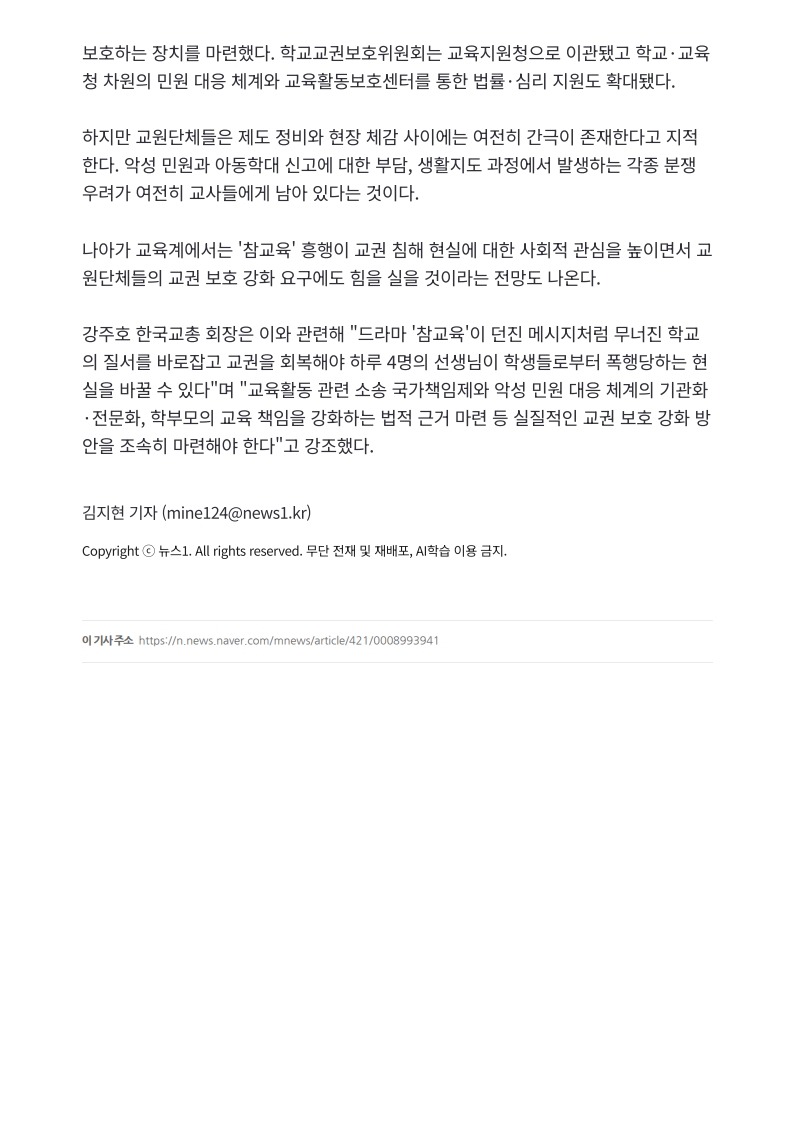 보호하는 장치를 마련했다. 학교교권보호위원회는 교육지원청으로 이관됐고 학교·교육청 차원의 민원 대응 체계와 교육활동보호센터를 통한 법률·심리 지원도 확대됐다.

하지만 교원단체들은 제도 정비와 현장 체감 사이에는 여전히 간극이 존재한다고 지적한다. 악성 민원과 아동학대 신고에 대한 부담, 생활지도 과정에서 발생하는 각종 분쟁 우려가 여전히 교사들에게 남아 있다는 것이다.

나아가 교육계에서는 '참교육' 흥행이 교권 침해 현실에 대한 사회적 관심을 높이면서 교원단체들의 교권 보호 강화 요구에도 힘을 실을 것이라는 전망도 나온다.

강주호 한국교총 회장은 이와 관련해 "드라마 '참교육'이 던진 메시지처럼 무너진 학교의 질서를 바로잡고 교권을 회복해야 하루 4명의 선생님이 학생들로부터 폭행당하는 현실을 바꿀 수 있다"며 "교육활동 관련 소송 국가책임제와 악성 민원 대응 체계의 기관화·전문화, 학부모의 교육 책임을 강화하는 법적 근거 마련 등 실질적인 교권 보호 강화 방안을 조속히 마련해야 한다"고 강조했다.

김지현 기자 (mine124@news1.kr)

Copyright ⓒ 뉴스1. All rights reserved. 무단 전재 및 재배포, AI학습 이용 금지.

이 기사 주소 https://n.news.naver.com/mnews/article/421/0008993941